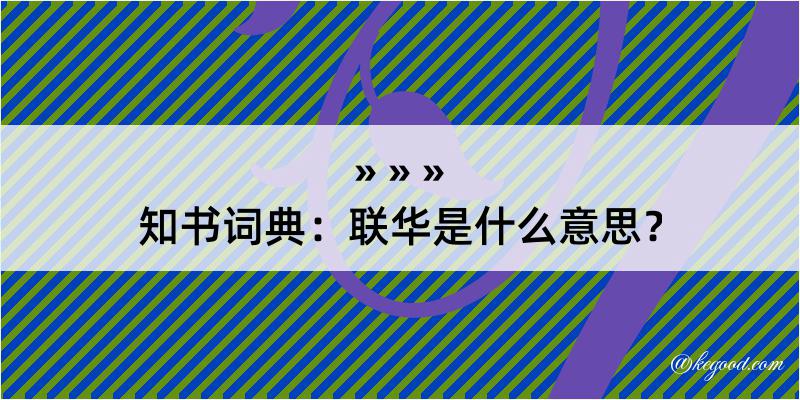 » » »

知书词典：联华是什么意思？

@kegood.com